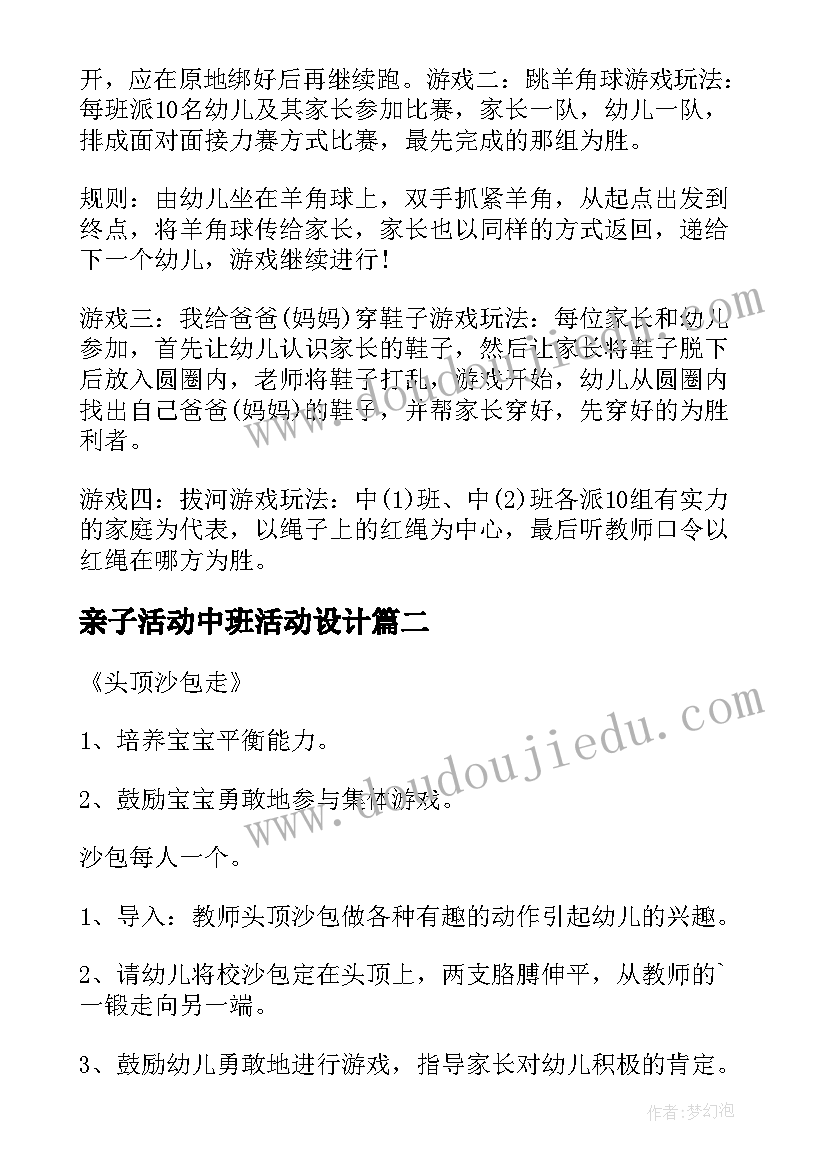 开，应在原地绑好后再继续跑。游戏二：跳羊角球游戏玩法：每班派10名幼儿及其家长参加比赛，家长一队，幼儿一队，排成面对面接力赛方式比赛，最先完成的那组为胜。

规则：由幼儿坐在羊角球上，双手抓紧羊角，从起点出发到终点，将羊角球传给家长，家长也以同样的方式返回，递给下一个幼儿，游戏继续进行！

游戏三：我给爸爸(妈妈)穿鞋子游戏玩法：每位家长和幼儿参加，首先让幼儿认识家长的鞋子，然后让家长将鞋子脱下后放入圆圈内，老师将鞋子打乱，游戏开始，幼儿从圆圈内找出自己爸爸(妈妈)的鞋子，并帮家长穿好，先穿好的为胜利者。

游戏四：拔河游戏玩法：中(1)班、中(2)班各派10组有实力的家庭为代表，以绳子上的红绳为中心，最后听教师口令以红绳在哪方为胜。

亲子活动中班活动设计篇二

《头顶沙包走》

1、培养宝宝平衡能力。

2、鼓励宝宝勇敢地参与集体游戏。

沙包每人一个。

1、导入：教师头顶沙包做各种有趣的动作引起幼儿的兴趣。

2、请幼儿将校沙包定在头顶上，两支胳膊伸平，从教师的`一锻走向另一端。

3、鼓励幼儿勇敢地进行游戏，指导家长对幼儿积极的肯定。

www.daodoujiedu.com

作者：梦幻泡